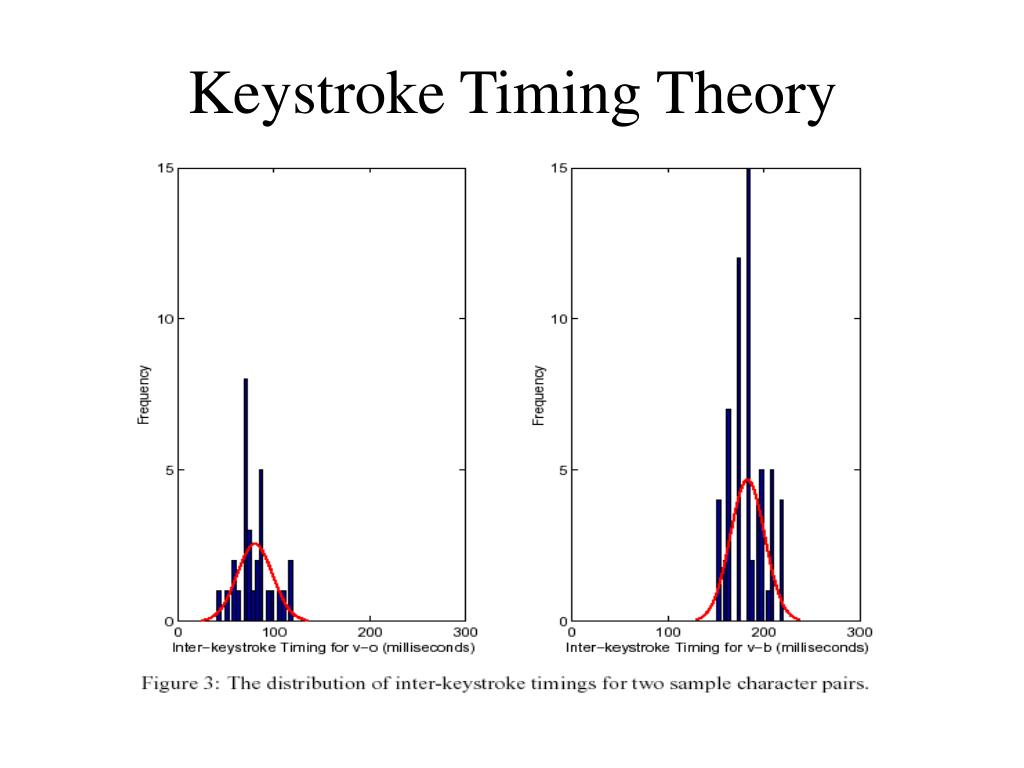 Keystroke Timing Theory

15
10
5
0
Frequency
0
100
200
300
Inter−keystroke Timing for v−o (milliseconds)

15
10
5
0
Frequency
0
100
200
300
Inter−keystroke Timing for v−b (milliseconds)

Figure 3: The distribution of inter-keystroke timings for two sample character pairs.